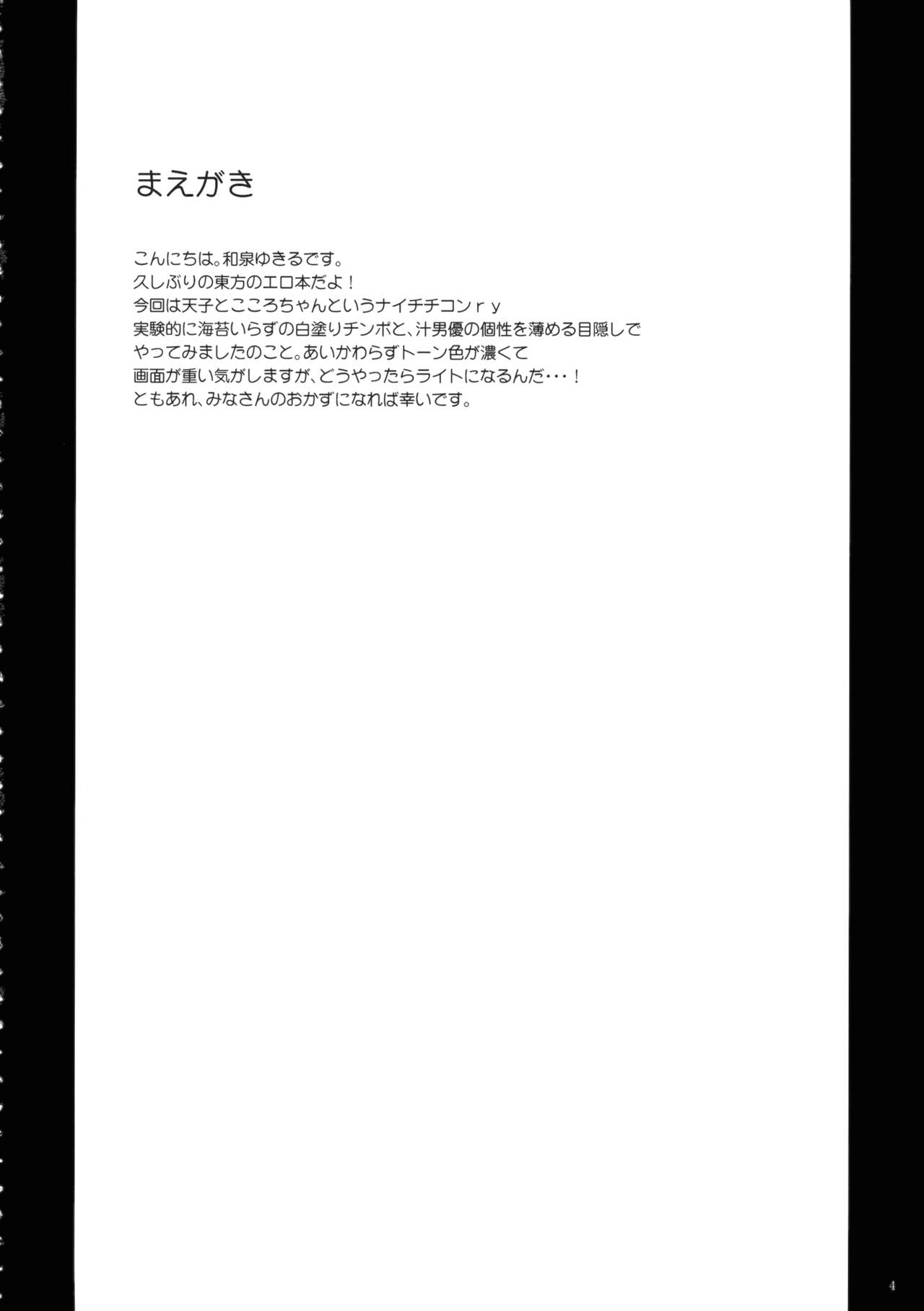 まえがき

こんにちは。和泉ゆきるです。
久しぶりの東方のエロ本だよ！
今回は天子とこころちゃんというナイチチコンｒｙ
実験的に海苔いらずの白塗りチンポと、汁男優の個性を薄める目隠しで
やってみましたのこと。あいかわらずトーン色が濃くて
画面が重い気がしますが、どうやったらライトになるんだ・・・！
ともあれ、みなさんのおかずになれば幸いです。

4